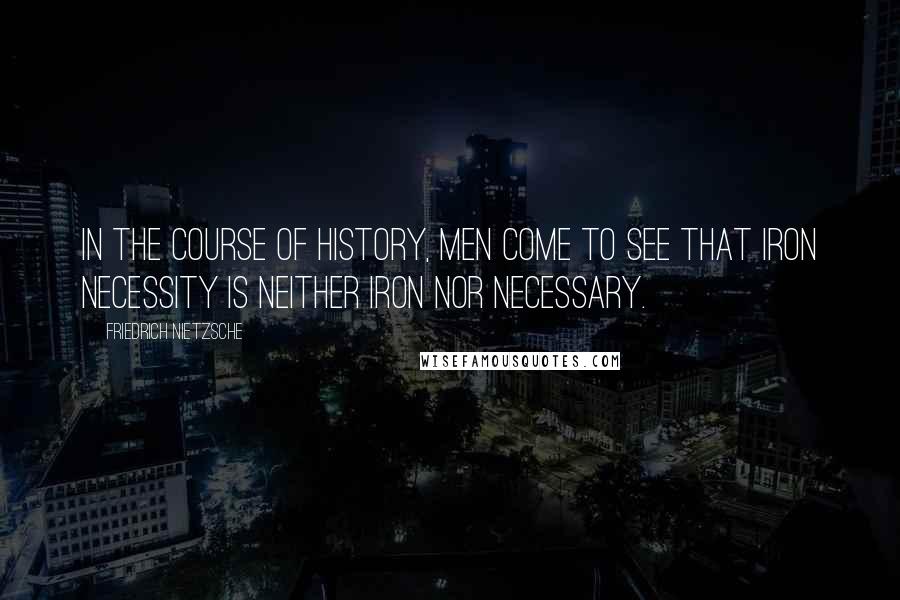 IN THE COURSE OF HISTORY, MEN COME TO SEE THAT IRON NECESSITY IS NEITHER IRON NOR NECESSARY.

FRIEDRICH NIETZSCHE

WISEFAMOUSQUOTES.COM